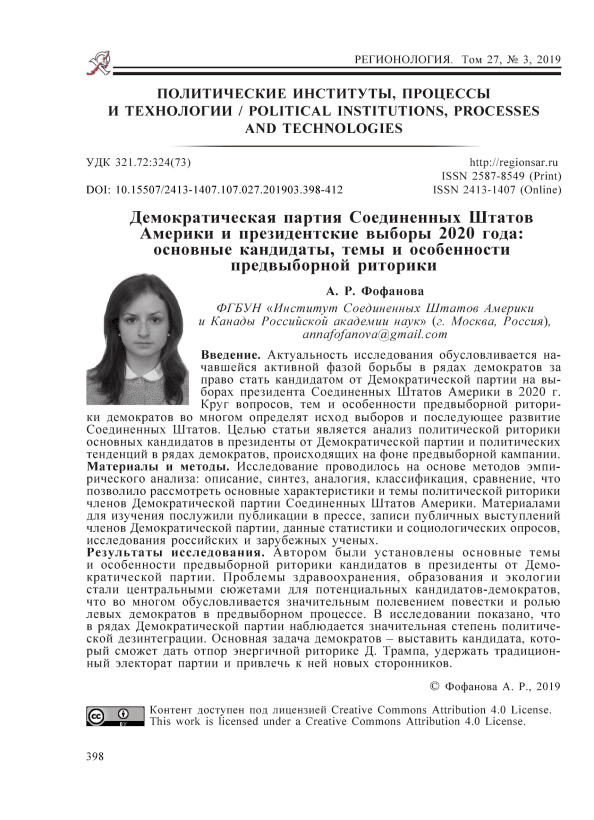 РЕГИОНОЛОГИЯ. Том 27, № 3, 2019

ПОЛИТИЧЕСКИЕ ИНСТИТУТЫ, ПРОЦЕССЫ И ТЕХНОЛОГИИ / POLITICAL INSTITUTIONS, PROCESSES AND TECHNOLOGIES

УДК 321.72:324(73)
DOI: 10.15507/2413-1407.107.027.201903.398-412

http://regionsar.ru
ISSN 2587-8549 (Print)
ISSN 2413-1407 (Online)

Демократическая партия Соединенных Штатов Америки и президентские выборы 2020 года: основные кандидаты, темы и особенности предвыборной риторики

А. Р. Фофанова

ФГБУН «Институт Соединенных Штатов Америки и Канады Российской академии наук» (г. Москва, Россия), annafofanova@gmail.com

Введение. Актуальность исследования обусловливается начавшейся активной фазой борьбы в рядах демократов за право стать кандидатом от Демократической партии на выборах президента Соединенных Штатов Америки в 2020 г. Круг вопросов, тем и особенности предвыборной риторики демократов во многом определят исход выборов и последующее развитие Соединенных Штатов. Целью статьи является анализ политической риторики основных кандидатов в президенты от Демократической партии и политических тенденций в рядах демократов, происходящих на фоне предвыборной кампании.
Материалы и методы. Исследование проводилось на основе методов эмпирического анализа: описание, синтез, аналогия, классификация, сравнение, что позволило рассмотреть основные характеристики и темы политической риторики членов Демократической партии Соединенных Штатов Америки. Материалами для изучения послужили публикации в прессе, записи публичных выступлений членов Демократической партии, данные статистики и социологических опросов, исследования российских и зарубежных ученых.
Результаты исследования. Автором были установлены основные темы и особенности предвыборной риторики кандидатов в президенты от Демократической партии. Проблемы здравоохранения, образования и экологии стали центральными сюжетами для потенциальных кандидатов-демократов, что во многом обусловливается значительным полевением повестки и ролью левых демократов в предвыборном процессе. В исследовании показано, что в рядах Демократической партии наблюдается значительная степень политической дезинтеграции. Основная задача демократов – выставить кандидата, который сможет дать отпор энергичной риторике Д. Трампа, удержать традиционный электорат партии и привлечь к ней новых сторонников.

© Фофанова А. Р., 2019

Контент доступен под лицензией Creative Commons Attribution 4.0 License.
This work is licensed under a Creative Commons Attribution 4.0 License.

398